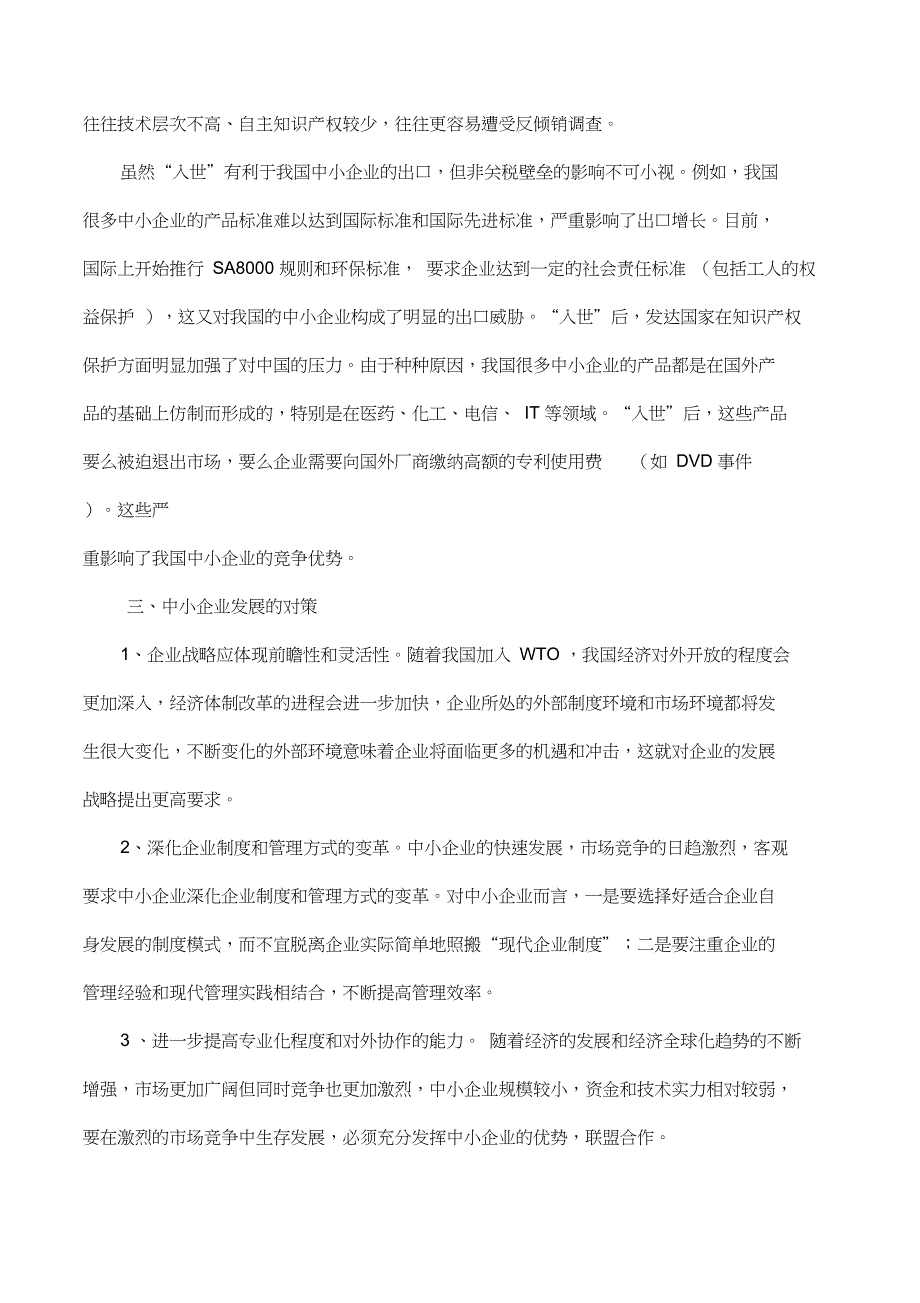 往往技术层次不高、自主知识产权较少，往往更容易遭受反倾销调查。

虽然“入世”有利于我国中小企业的出口，但非关税壁垒的影响不可小视。例如，我国很多中小企业的产品标准难以达到国际标准和国际先进标准，严重影响了出口增长。目前，国际上开始推行 SA8000 规则和环保标准， 要求企业达到一定的社会责任标准 （包括工人的权益保护 ），这又对我国的中小企业构成了明显的出口威胁。“入世”后，发达国家在知识产权保护方面明显加强了对中国的压力。由于种种原因，我国很多中小企业的产品都是在国外产品的基础上仿制而形成的，特别是在医药、化工、电信、 IT 等领域。“入世”后，这些产品要么被迫退出市场，要么企业需要向国外厂商缴纳高额的专利使用费 （如 DVD 事件 ）。这些严

重影响了我国中小企业的竞争优势。

三、中小企业发展的对策

1、企业战略应体现前瞻性和灵活性。随着我国加入 WTO ，我国经济对外开放的程度会更加深入，经济体制改革的进程会进一步加快，企业所处的外部制度环境和市场环境都将发生很大变化，不断变化的外部环境意味着企业将面临更多的机遇和冲击，这就对企业的发展战略提出更高要求。

2、深化企业制度和管理方式的变革。中小企业的快速发展，市场竞争的日趋激烈，客观要求中小企业深化企业制度和管理方式的变革。对中小企业而言，一是要选择好适合企业自身发展的制度模式，而不宜脱离企业实际简单地照搬“现代企业制度”；二是要注重企业的管理经验和现代管理实践相结合，不断提高管理效率。

3 、进一步提高专业化程度和对外协作的能力。 随着经济的发展和经济全球化趋势的不断增强，市场更加广阔但同时竞争也更加激烈，中小企业规模较小，资金和技术实力相对较弱，要在激烈的市场竞争中生存发展，必须充分发挥中小企业的优势，联盟合作。